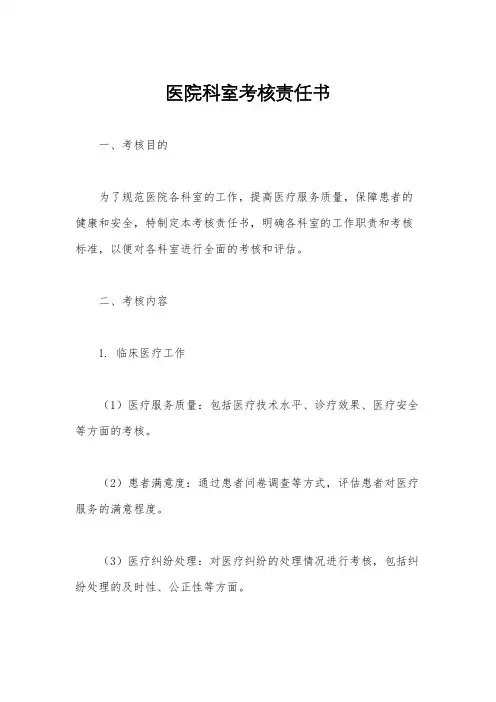 医院科室考核责任书

一、考核目的

为了规范医院各科室的工作，提高医疗服务质量，保障患者的健康和安全，特制定本考核责任书，明确各科室的工作职责和考核标准，以便对各科室进行全面的考核和评估。

二、考核内容

1. 临床医疗工作

（1）医疗服务质量：包括医疗技术水平、诊疗效果、医疗安全等方面的考核。

（2）患者满意度：通过患者问卷调查等方式，评估患者对医疗服务的满意程度。

（3）医疗纠纷处理：对医疗纠纷的处理情况进行考核，包括纠纷处理的及时性、公正性等方面。